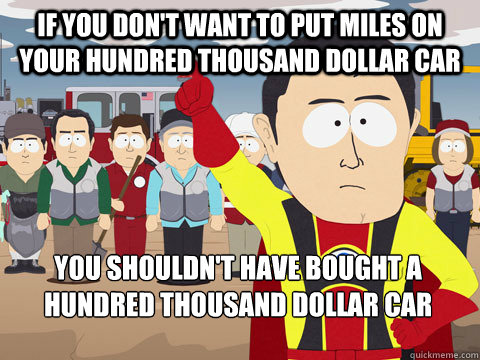 IF YOU DON'T WANT TO PUT MILES ON YOUR HUNDRED THOUSAND DOLLAR CAR

YOU SHOULDN'T HAVE BOUGHT A HUNDRED THOUSAND DOLLAR CAR

quickmeme.com